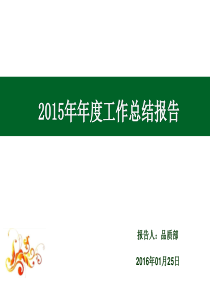 2015年年度工作总结报告

报告人：品质部

2016年01月25日